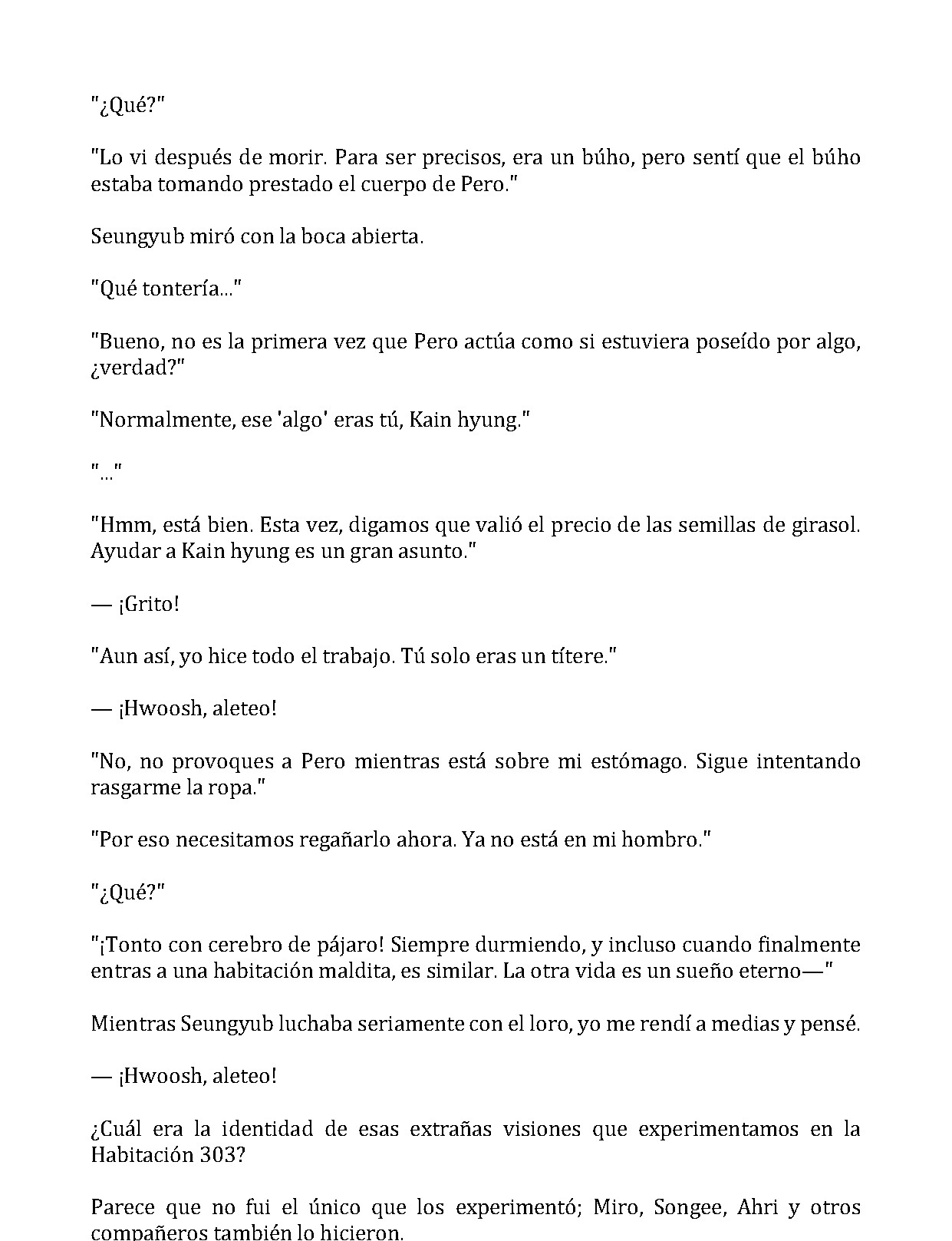 "¿Qué?"

"Lo vi después de morir. Para ser precisos, era un búho, pero sentí que el búho estaba tomando prestado el cuerpo de Pero."

Seungyub miró con la boca abierta.

"Qué tontería..."

"Bueno, no es la primera vez que Pero actúa como si estuviera poseído por algo, ¿verdad?"

"Normalmente, ese 'algo' eras tú, Kain hyung."

"..."

"Hmm, está bien. Esta vez, digamos que valió el precio de las semillas de girasol. Ayudar a Kain hyung es un gran asunto."

— ¡Grito!

"Aun así, yo hice todo el trabajo. Tú solo eras un títere."

— ¡Hwoosh, aleteo!

"No, no provoques a Pero mientras está sobre mi estómago. Sigue intentando rasgarme la ropa."

"Por eso necesitamos regañarlo ahora. Ya no está en mi hombro."

"¿Qué?"

"¡Tonto con cerebro de pájaro! Siempre durmiendo, y incluso cuando finalmente entras a una habitación maldita, es similar. La otra vida es un sueño eterno—"

Mientras Seungyub luchaba seriamente con el loro, yo me rendí a medias y pensé.

— ¡Hwoosh, aleteo!

¿Cuál era la identidad de esas extrañas visiones que experimentamos en la Habitación 303?

Parece que no fui el único que los experimentó; Miro, Songee, Ahri y otros compañeros también lo hicieron.